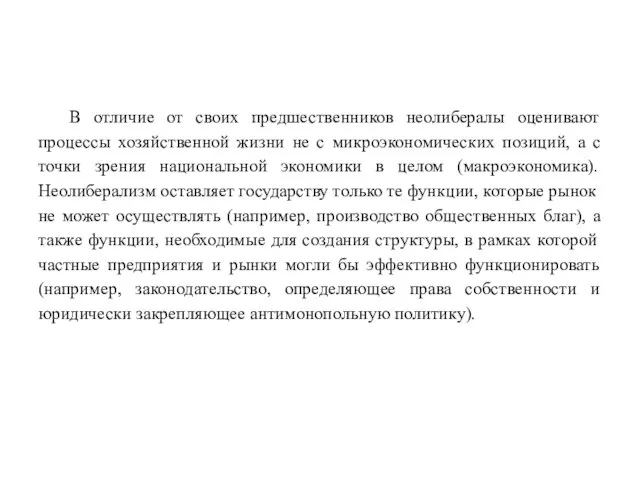 В отличие от своих предшественников неолибералы оценивают процессы хозяйственной жизни не с микроэкономических позиций, а с точки зрения национальной экономики в целом (макроэкономика). Неолиберализм оставляет государству только те функции, которые рынок не может осуществлять (например, производство общественных благ), а также функции, необходимые для создания структуры, в рамках которой частные предприятия и рынки могли бы эффективно функционировать (например, законодательство, определяющее права собственности и юридически закрепляющее антимонопольную политику).